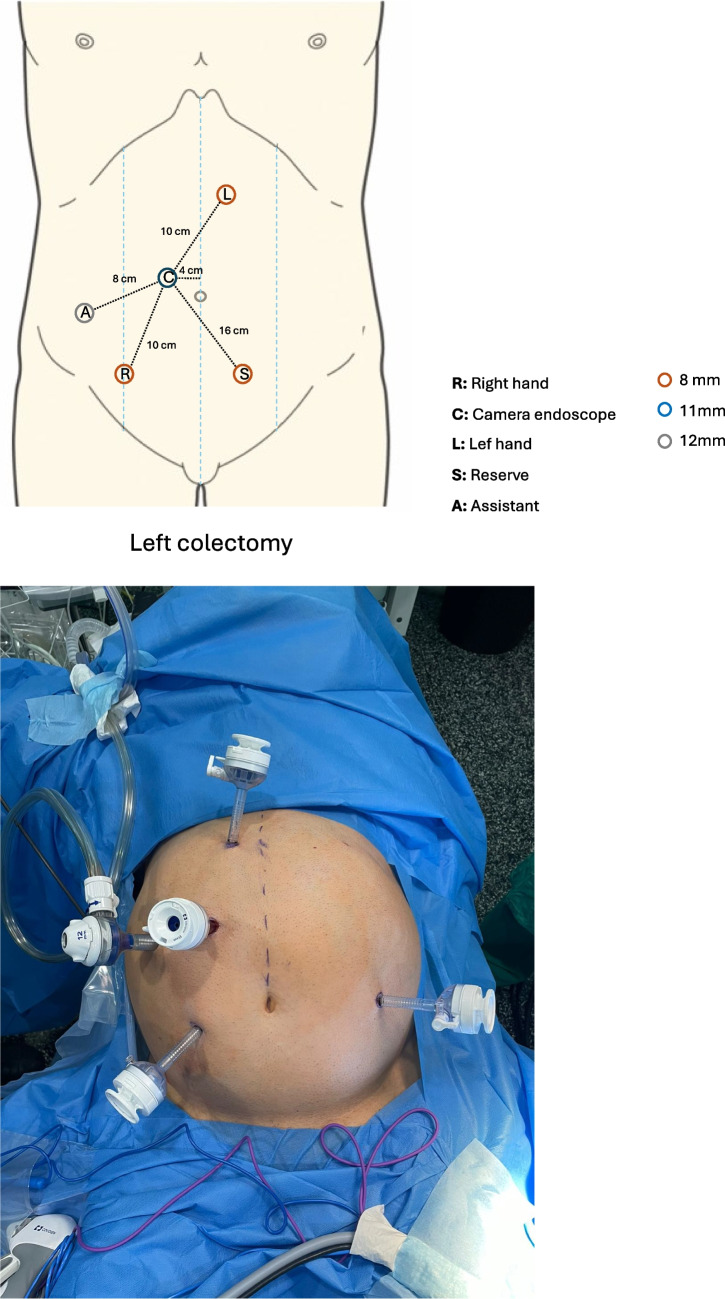 L

10 cm

8 cm

C

4 cm

A

16 cm

10 cm

R

S

R: Right hand
C: Camera endoscope
L: Lef hand
S: Reserve
A: Assistant

8 mm
11mm
12mm

Left colectomy

12